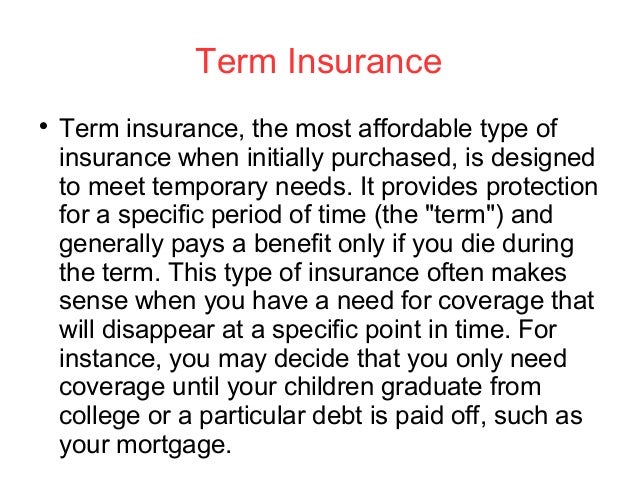 Term Insurance

• Term insurance, the most affordable type of insurance when initially purchased, is designed to meet temporary needs. It provides protection for a specific period of time (the "term") and generally pays a benefit only if you die during the term. This type of insurance often makes sense when you have a need for coverage that will disappear at a specific point in time. For instance, you may decide that you only need coverage until your children graduate from college or a particular debt is paid off, such as your mortgage.